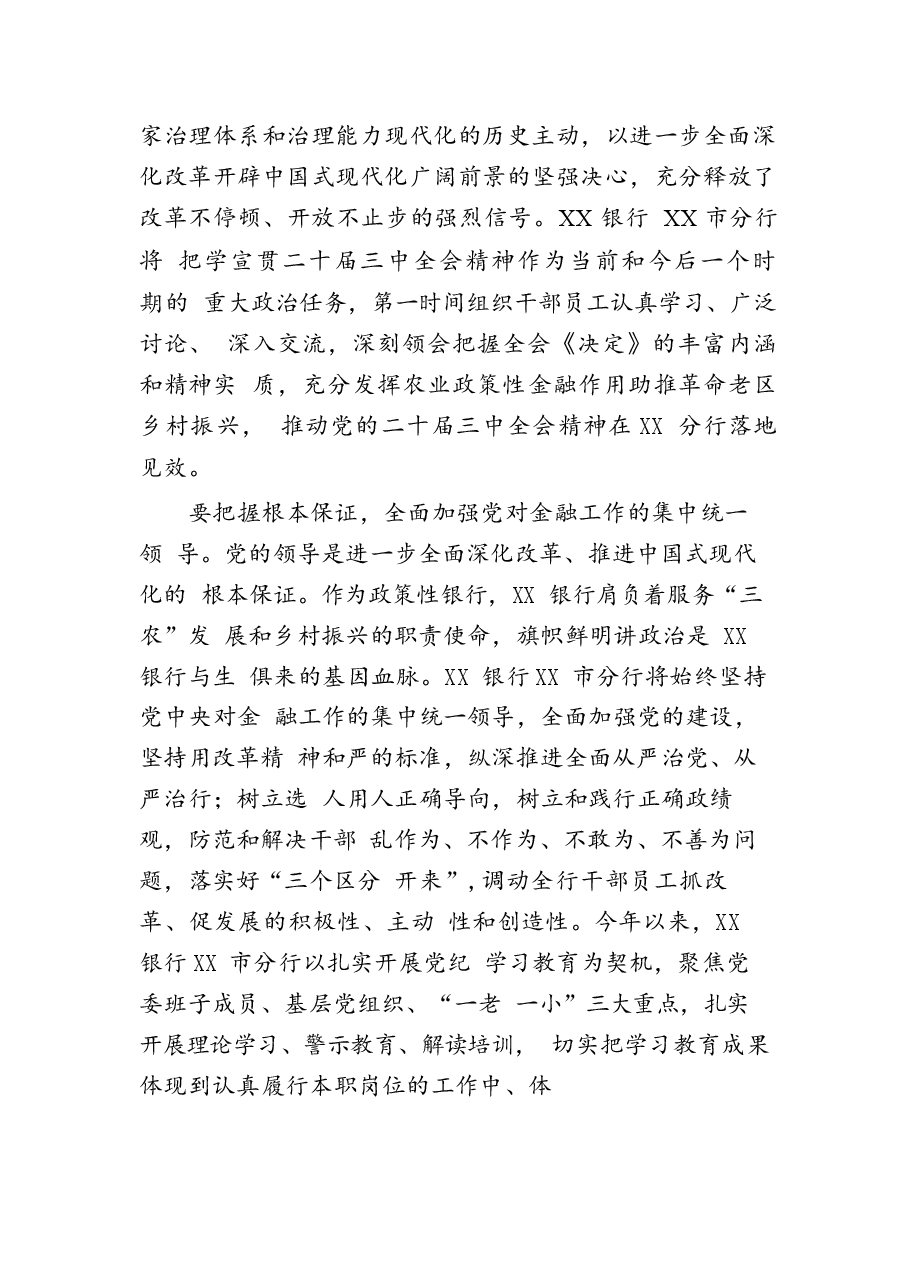 家治理体系和治理能力现代化的历史主动，以进一步全面深化改革开辟中国式现代化广阔前景的坚强决心，充分释放了改革不停顿、开放不止步的强烈信号。XX银行XX市分行将把学宣贯二十届三中全会精神作为当前和今后一个时期的重大政治任务，第一时间组织干部员工认真学习、广泛讨论、深入交流，深刻领会把握全会《决定》的丰富内涵和精神实质，充分发挥农业政策性金融作用助推革命老区乡村振兴，推动党的二十届三中全会精神在XX分行落地见效。

要把握根本保证，全面加强党对金融工作的集中统一领导。党的领导是进一步全面深化改革、推进中国式现代化的根本保证。作为政策性银行，XX银行肩负着服务“三农”发展和乡村振兴的职责使命，旗帜鲜明讲政治是XX银行与生俱来的基因血脉。XX银行XX市分行将始终坚持党中央对金融工作的集中统一领导，全面加强党的建设，坚持用改革精神和严的标准，纵深推进全面从严治党、从严治行；树立选人用人正确导向，树立和践行正确政绩观，防范和解决干部乱作为、不作为、不敢为、不善为问题，落实好“三个区分开来”，调动全行干部员工抓改革、促发展的积极性、主动性和创造性。今年以来，XX银行XX市分行以扎实开展党纪学习教育为契机，聚焦党委班子成员、基层党组织、“一老一小”三大重点，扎实开展理论学习、警示教育、解读培训，切实把学习教育成果体现到认真履行本职岗位的工作中、体